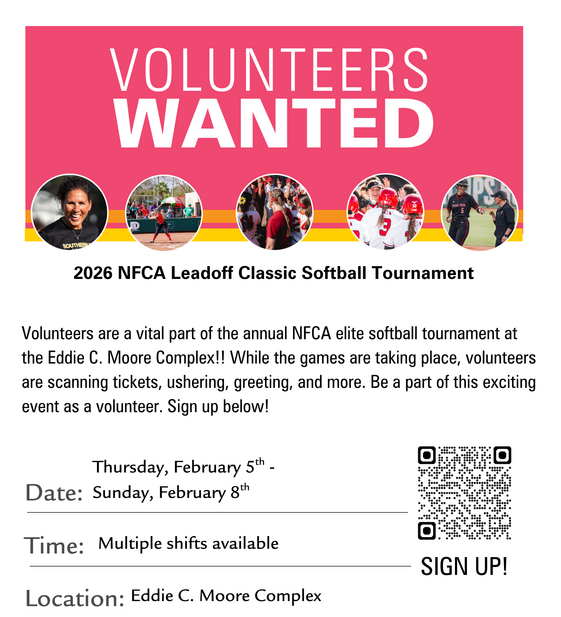 VOLUNTEERS WANTED

2026 NFCA Leadoff Classic Softball Tournament

Volunteers are a vital part of the annual NFCA elite softball tournament at the Eddie C. Moore Complex!! While the games are taking place, volunteers are scanning tickets, ushering, greeting, and more. Be a part of this exciting event as a volunteer. Sign up below!

Date: Thursday, February $5^{th}$ - Sunday, February $8^{th}$

Time: Multiple shifts available

Location: Eddie C. Moore Complex

SIGN UP!